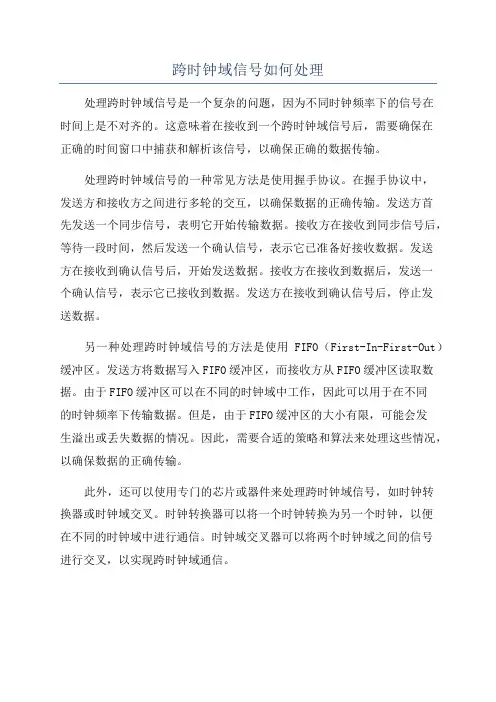 跨时钟域信号如何处理

处理跨时钟域信号是一个复杂的问题，因为不同时钟频率下的信号在时间上是不对齐的。这意味着在接收到一个跨时钟域信号后，需要确保在正确的时间窗口中捕获和解析该信号，以确保正确的数据传输。

处理跨时钟域信号的一种常见方法是使用握手协议。在握手协议中，发送方和接收方之间进行多轮的交互，以确保数据的正确传输。发送方首先发送一个同步信号，表明它开始传输数据。接收方在接收到同步信号后，等待一段时间，然后发送一个确认信号，表示它已准备好接收数据。发送方在接收到确认信号后，开始发送数据。接收方在接收到数据后，发送一个确认信号，表示它已接收到数据。发送方在接收到确认信号后，停止发送数据。

另一种处理跨时钟域信号的方法是使用 FIFO（First-In-First-Out）缓冲区。发送方将数据写入FIFO缓冲区，而接收方从FIFO缓冲区读取数据。由于FIFO缓冲区可以在不同的时钟域中工作，因此可以用于在不同的时钟频率下传输数据。但是，由于FIFO缓冲区的大小有限，可能会发生溢出或丢失数据的情况。因此，需要合适的策略和算法来处理这些情况，以确保数据的正确传输。

此外，还可以使用专门的芯片或器件来处理跨时钟域信号，如时钟转换器或时钟域交叉。时钟转换器可以将一个时钟转换为另一个时钟，以便在不同的时钟域中进行通信。时钟域交叉器可以将两个时钟域之间的信号进行交叉，以实现跨时钟域通信。